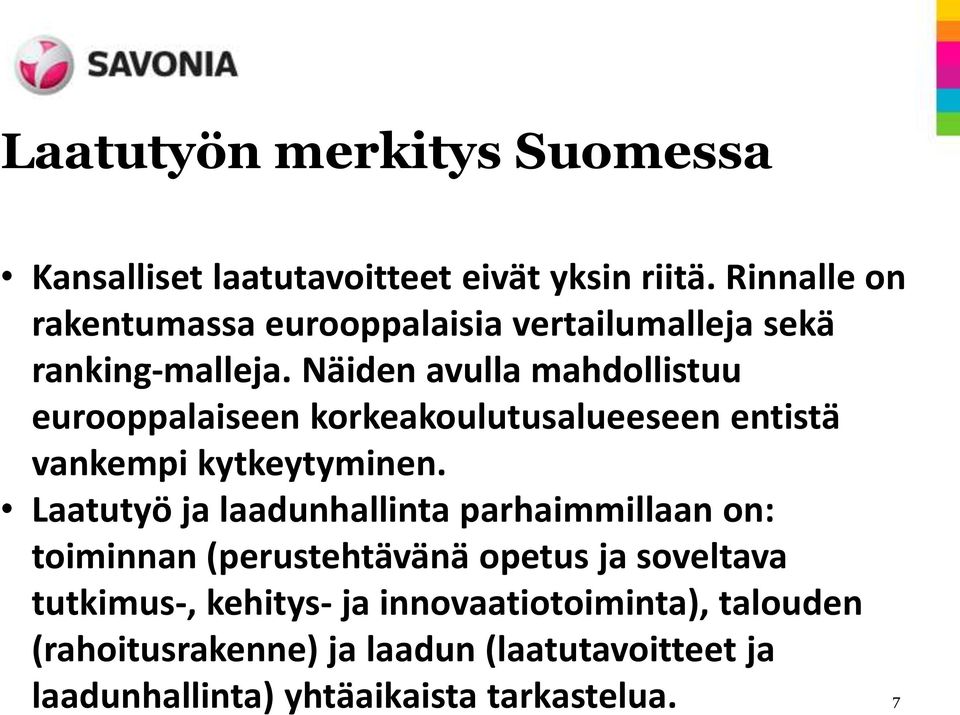 SAVONIA

Laatutyön merkitys Suomessa

• Kansalliset laatutavoitteet eivät yksin riitä. Rinnalle on rakentumassa eurooppalaisia vertailumalleja sekä ranking-malleja. Näiden avulla mahdollistuu eurooppalaiseen korkeakoulutusalueeseen entistä vankempi kytkeytyminen.
• Laatutyö ja laadunhallinta parhaimmillaan on: toiminnan (perustehtävänä opetus ja soveltava tutkimus-, kehitys- ja innovaatiotoiminta), talouden (rahoitusrakenne) ja laadun (laatutavoitteet ja laadunhallinta) yhtäaikaista tarkastelua.

7